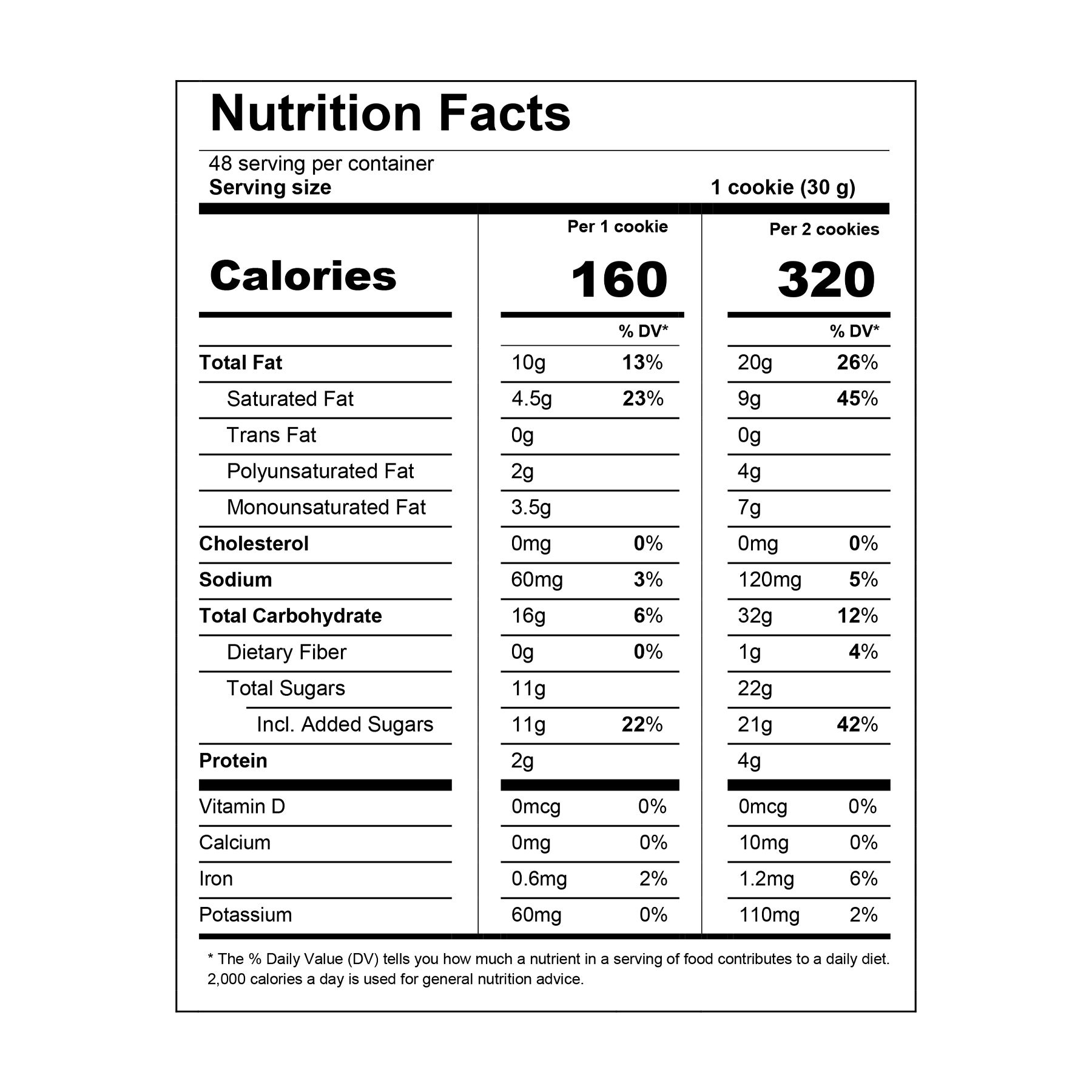 Nutrition Facts

48 serving per container
Serving size 1 cookie (30 g)

|  | Per 1 cookie |  | Per 2 cookies |  |
|---|---|---|---|---|
| Calories | 160 |  | 320 |  |
|  |  | % DV* |  | % DV* |
| Total Fat | 10g | 13% | 20g | 26% |
| Saturated Fat | 4.5g | 23% | 9g | 45% |
| Trans Fat | 0g |  | 0g |  |
| Polyunsaturated Fat | 2g |  | 4g |  |
| Monounsaturated Fat | 3.5g |  | 7g |  |
| Cholesterol | 0mg | 0% | 0mg | 0% |
| Sodium | 60mg | 3% | 120mg | 5% |
| Total Carbohydrate | 16g | 6% | 32g | 12% |
| Dietary Fiber | 0g | 0% | 1g | 4% |
| Total Sugars | 11g |  | 22g |  |
| Incl. Added Sugars | 11g | 22% | 21g | 42% |
| Protein | 2g |  | 4g |  |
| Vitamin D | 0mcg | 0% | 0mcg | 0% |
| Calcium | 0mg | 0% | 10mg | 0% |
| Iron | 0.6mg | 2% | 1.2mg | 6% |
| Potassium | 60mg | 0% | 110mg | 2% |

* The % Daily Value (DV) tells you how much a nutrient in a serving of food contributes to a daily diet. 2,000 calories a day is used for general nutrition advice.